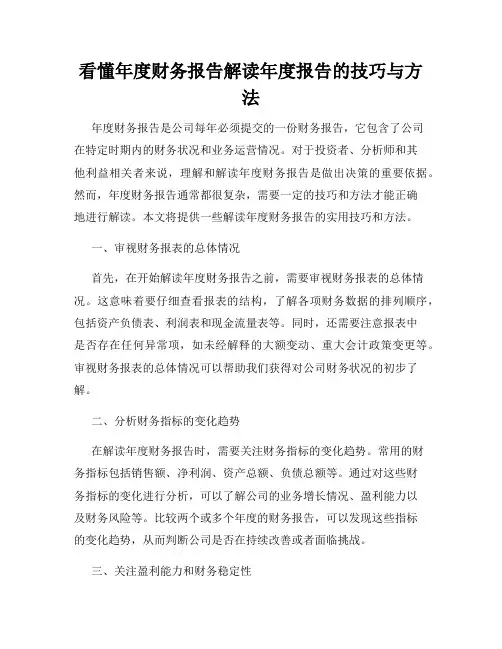 看懂年度财务报告解读年度报告的技巧与方法

年度财务报告是公司每年必须提交的一份财务报告，它包含了公司在特定时期内的财务状况和业务运营情况。对于投资者、分析师和其他利益相关者来说，理解和解读年度财务报告是做出决策的重要依据。然而，年度财务报告通常都很复杂，需要一定的技巧和方法才能正确地进行解读。本文将提供一些解读年度财务报告的实用技巧和方法。

一、审视财务报表的总体情况

首先，在开始解读年度财务报告之前，需要审视财务报表的总体情况。这意味着要仔细查看报表的结构，了解各项财务数据的排列顺序，包括资产负债表、利润表和现金流量表等。同时，还需要注意报表中是否存在任何异常项，如未经解释的大额变动、重大会计政策变更等。审视财务报表的总体情况可以帮助我们获得对公司财务状况的初步了解。

二、分析财务指标的变化趋势

在解读年度财务报告时，需要关注财务指标的变化趋势。常用的财务指标包括销售额、净利润、资产总额、负债总额等。通过对这些财务指标的变化进行分析，可以了解公司的业务增长情况、盈利能力以及财务风险等。比较两个或多个年度的财务报告，可以发现这些指标的变化趋势，从而判断公司是否在持续改善或者面临挑战。

三、关注盈利能力和财务稳定性